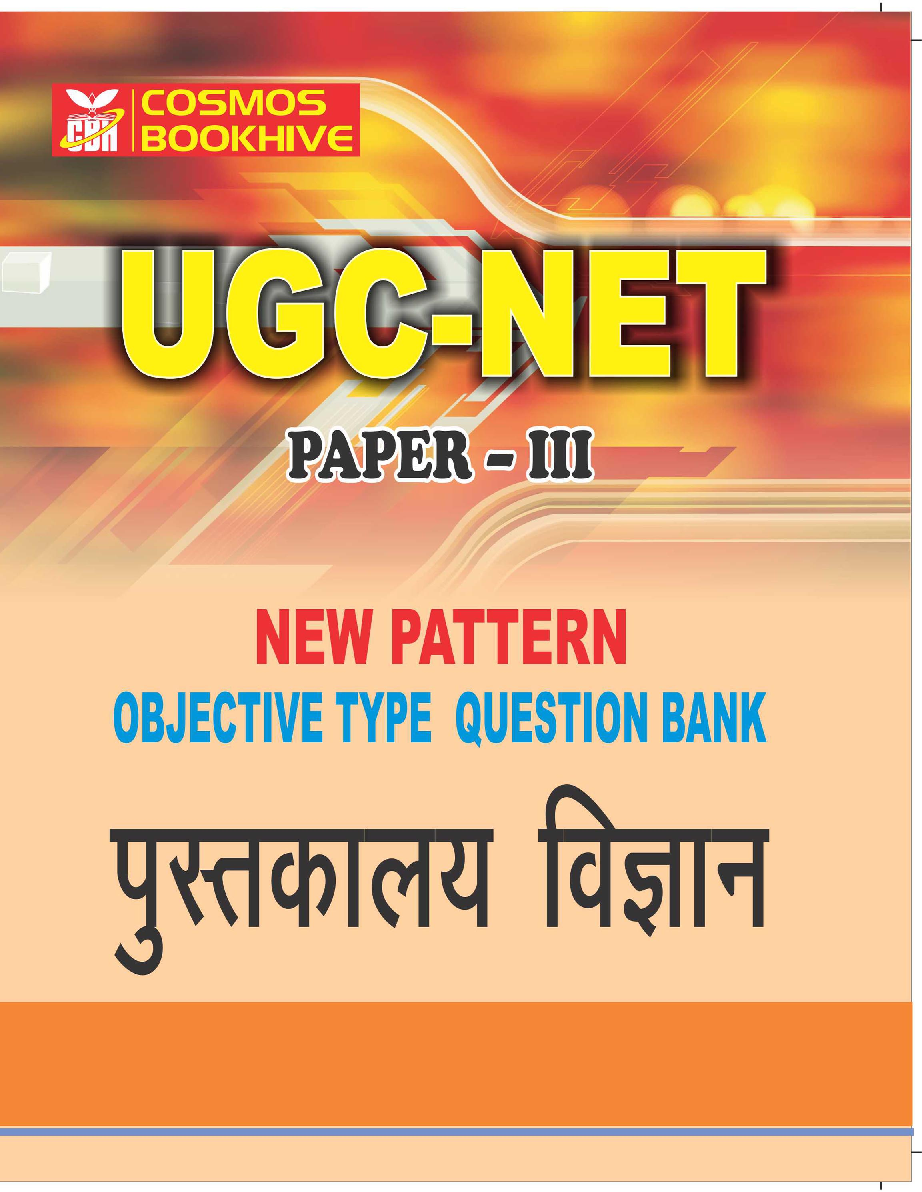 CBH COSMOS BOOKHIVE

UGC-NET

PAPER – III

NEW PATTERN

OBJECTIVE TYPE QUESTION BANK

पुस्तकालय विज्ञान